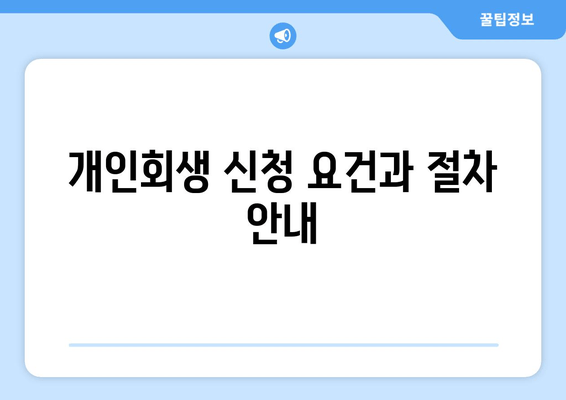 꿀팁정보

개인회생 신청 요건과 절차 안내